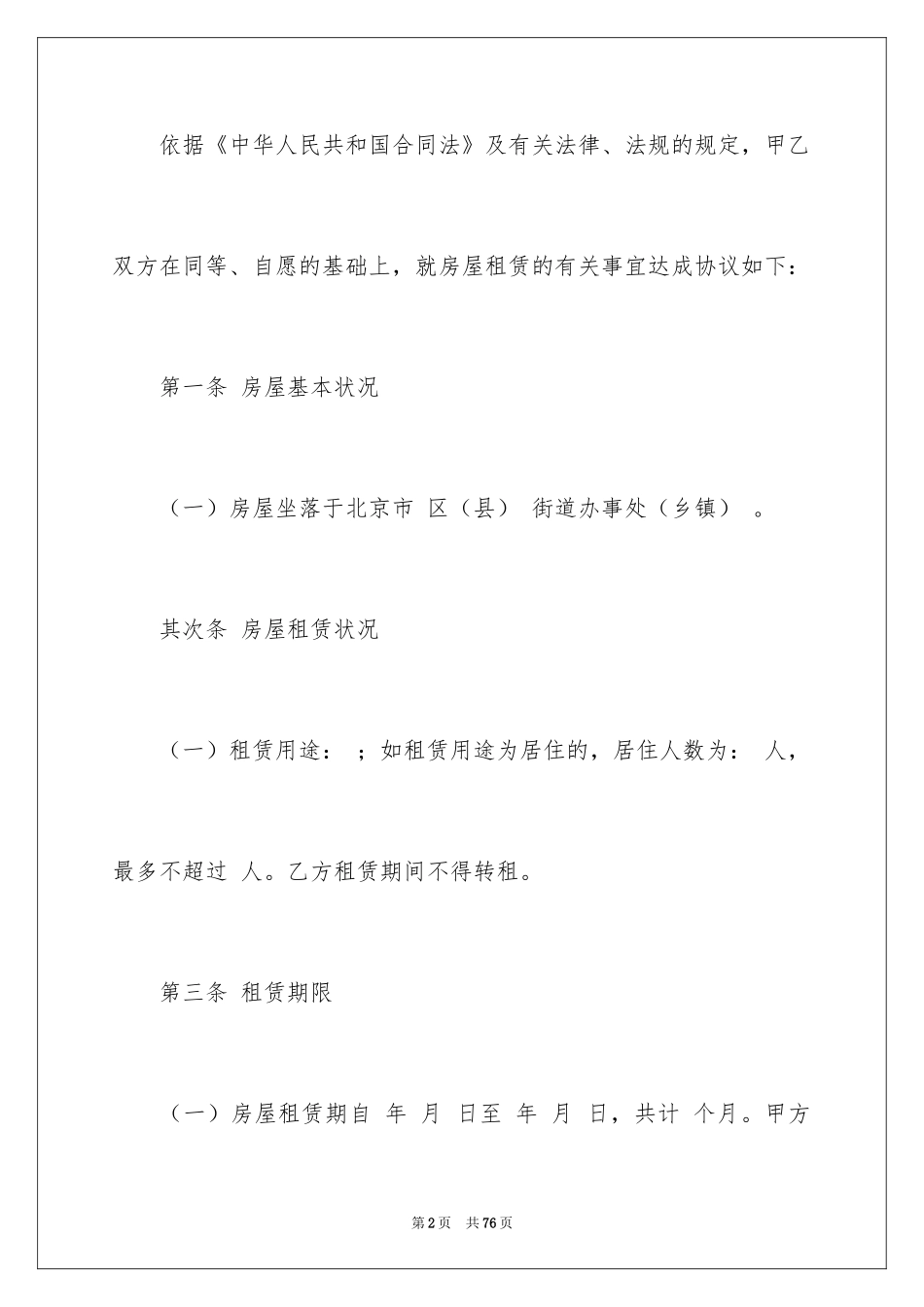 依据《中华人民共和国合同法》及有关法律、法规的规定，甲乙双方在同等、自愿的基础上，就房屋租赁的有关事宜达成协议如下：

第一条 房屋基本状况

（一）房屋坐落于北京市 区（县） 街道办事处（乡镇） 。

其次条 房屋租赁状况

（一）租赁用途： ；如租赁用途为居住的，居住人数为： 人，最多不超过 人。乙方租赁期间不得转租。

第三条 租赁期限

（一）房屋租赁期自 年 月 日至 年 月 日，共计 个月。甲方

第2页 共76页